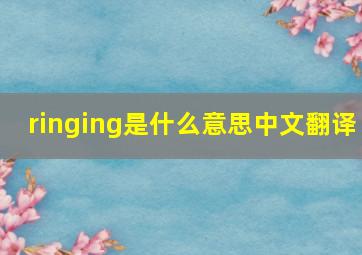 ringing是什么意思中文翻译